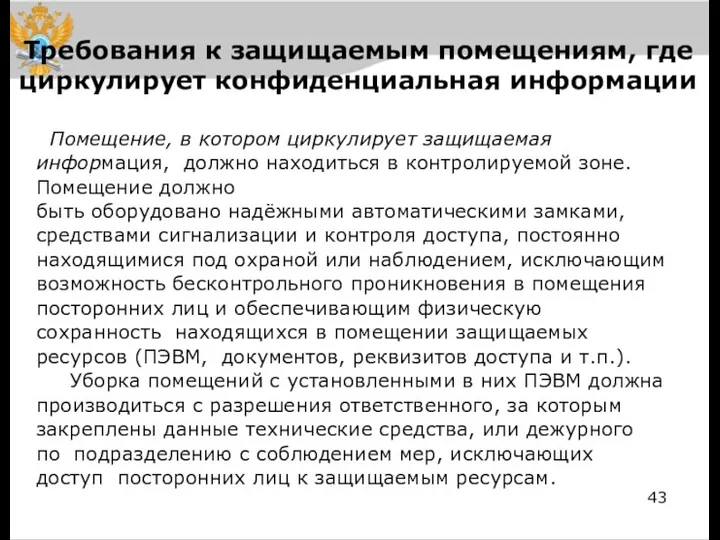 Требования к защищаемым помещениям, где циркулирует конфиденциальная информации

Помещение, в котором циркулирует защищаемая информация, должно находиться в контролируемой зоне. Помещение должно быть оборудовано надёжными автоматическими замками, средствами сигнализации и контроля доступа, постоянно находящимися под охраной или наблюдением, исключающим возможность бесконтрольного проникновения в помещения посторонних лиц и обеспечивающим физическую сохранность находящихся в помещении защищаемых ресурсов (ПЭВМ, документов, реквизитов доступа и т.п.).

Уборка помещений с установленными в них ПЭВМ должна производиться с разрешения ответственного, за которым закреплены данные технические средства, или дежурного по подразделению с соблюдением мер, исключающих доступ посторонних лиц к защищаемым ресурсам.

43